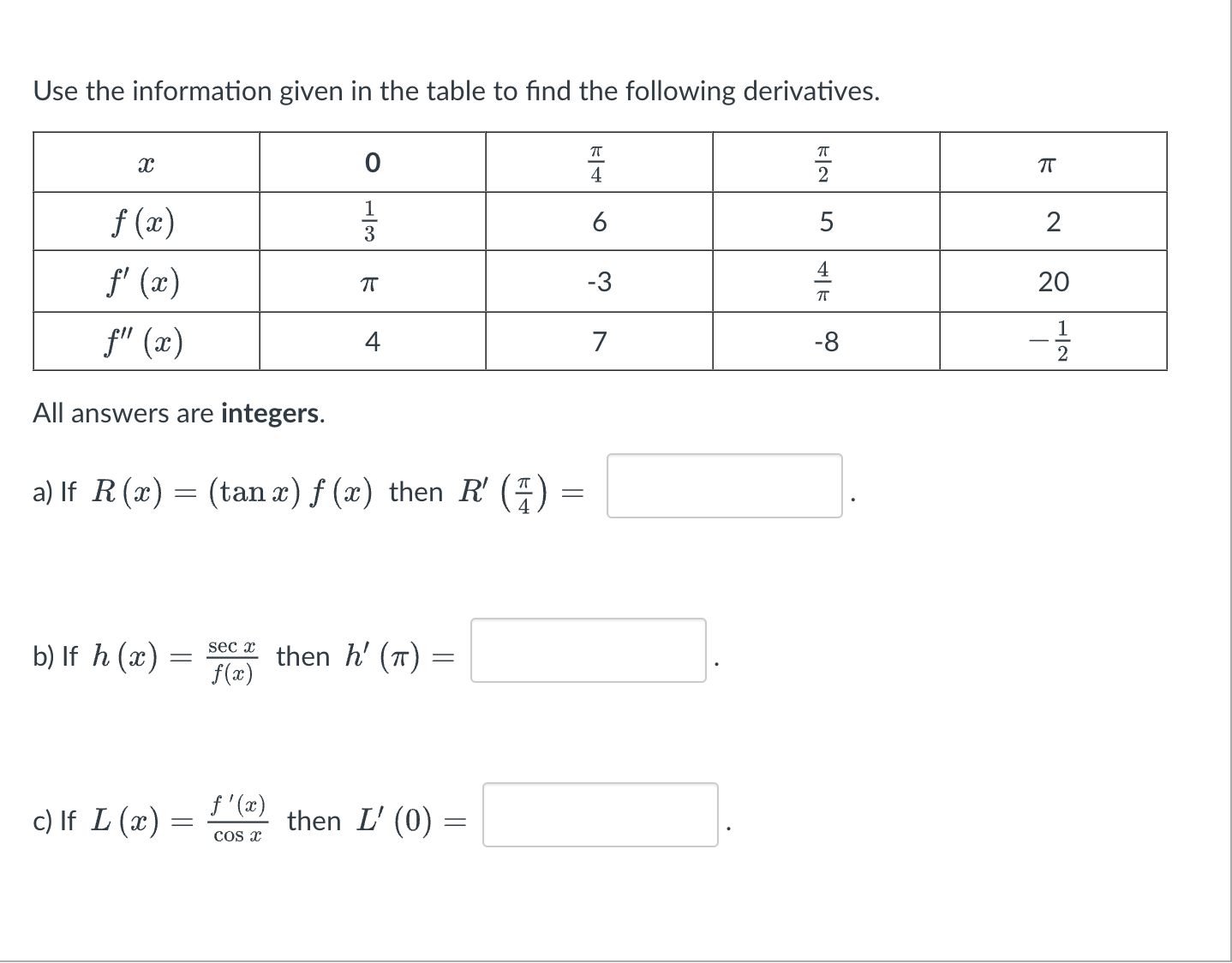 Use the information given in the table to find the following derivatives.

| $x$ | 0 | $\frac{\pi}{4}$ | $\frac{\pi}{2}$ | $\pi$ |
|---|---|---|---|---|
| $f(x)$ | $\frac{1}{3}$ | 6 | 5 | 2 |
| $f'(x)$ | $\pi$ | -3 | $\frac{4}{\pi}$ | 20 |
| $f''(x)$ | 4 | 7 | -8 | $-\frac{1}{2}$ |

All answers are **integers**.

a) If $R(x) = (\tan x) f(x)$ then $R'\left(\frac{\pi}{4}\right) =$ .

b) If $h(x) = \frac{\sec x}{f(x)}$ then $h'(\pi) =$ .

c) If $L(x) = \frac{f'(x)}{\cos x}$ then $L'(0) =$ .